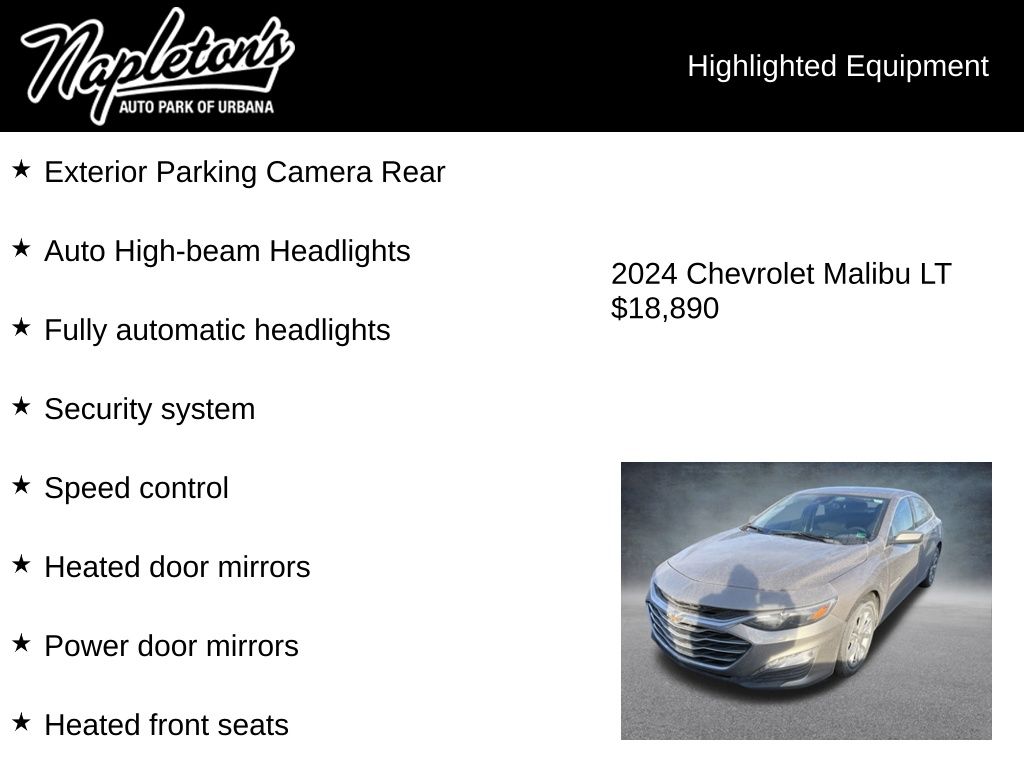 Napleton's
AUTO PARK OF URBANA

Highlighted Equipment

★ Exterior Parking Camera Rear

★ Auto High-beam Headlights

★ Fully automatic headlights

★ Security system

★ Speed control

★ Heated door mirrors

★ Power door mirrors

★ Heated front seats

2024 Chevrolet Malibu LT
$18,890